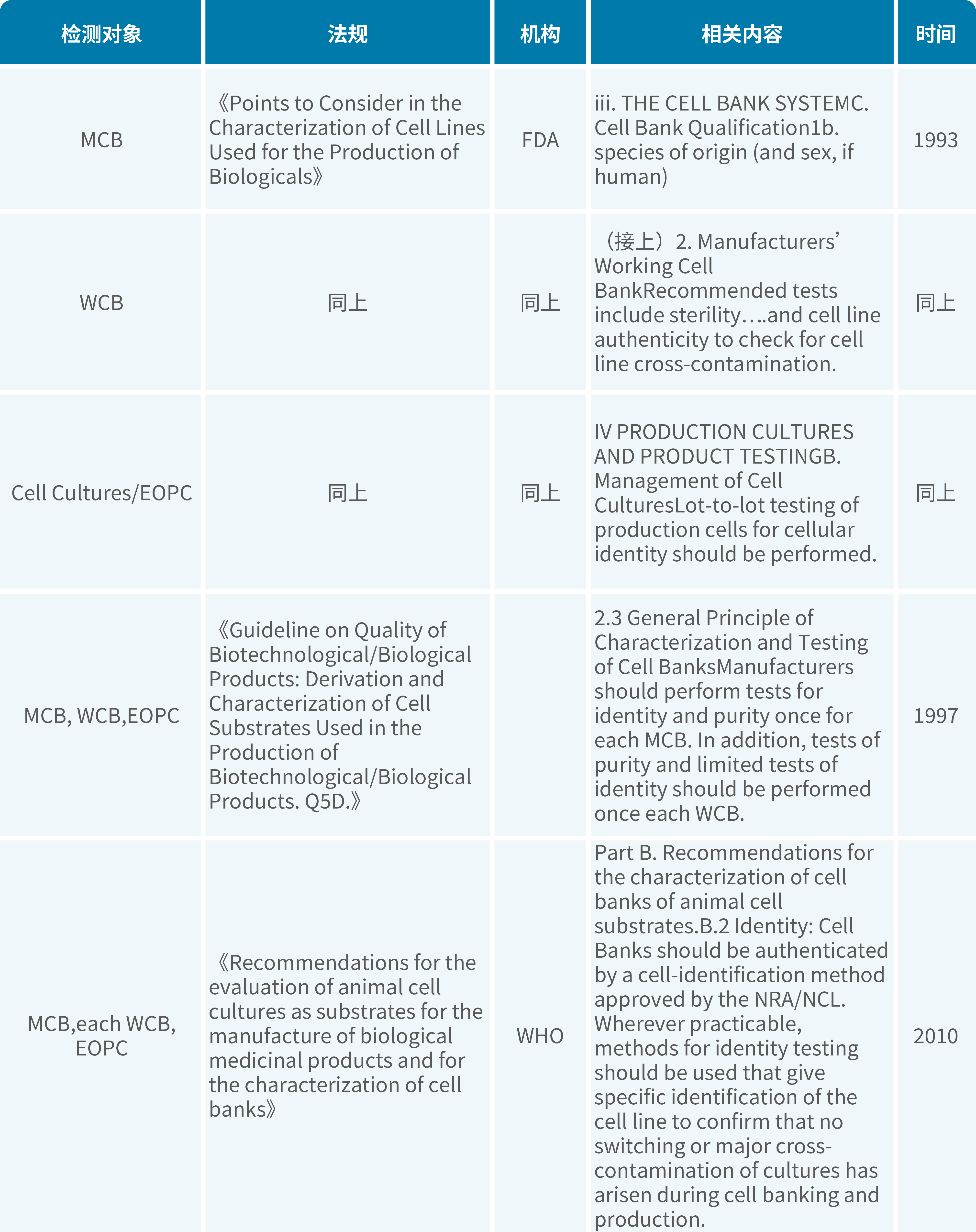 | 检测对象 | 法规 | 机构 | 相关内容 | 时间 |
|---|---|---|---|---|
| MCB | 《Points to Consider in the Characterization of Cell Lines Used for the Production of Biologicals》 | FDA | iii. THE CELL BANK SYSTEMC. Cell Bank Qualification1b. species of origin (and sex, if human) | 1993 |
| WCB | 同上 | 同上 | （接上）2. Manufacturers' Working Cell BankRecommended tests include sterility….and cell line authenticity to check for cell line cross-contamination. | 同上 |
| Cell Cultures/EOPC | 同上 | 同上 | IV PRODUCTION CULTURES AND PRODUCT TESTINGB. Management of Cell CulturesLot-to-lot testing of production cells for cellular identity should be performed. | 同上 |
| MCB, WCB,EOPC | 《Guideline on Quality of Biotechnological/Biological Products: Derivation and Characterization of Cell Substrates Used in the Production of Biotechnological/Biological Products. Q5D.》 |  | 2.3 General Principle of Characterization and Testing of Cell BanksManufacturers should perform tests for identity and purity once for each MCB. In addition, tests of purity and limited tests of identity should be performed once each WCB. | 1997 |
| MCB,each WCB, EOPC | 《Recommendations for the evaluation of animal cell cultures as substrates for the manufacture of biological medicinal products and for the characterization of cell banks》 | WHO | Part B. Recommendations for the characterization of cell banks of animal cell substrates.B.2 Identity: Cell Banks should be authenticated by a cell-identification method approved by the NRA/NCL. Wherever practicable, methods for identity testing should be used that give specific identification of the cell line to confirm that no switching or major cross-contamination of cultures has arisen during cell banking and production. | 2010 |